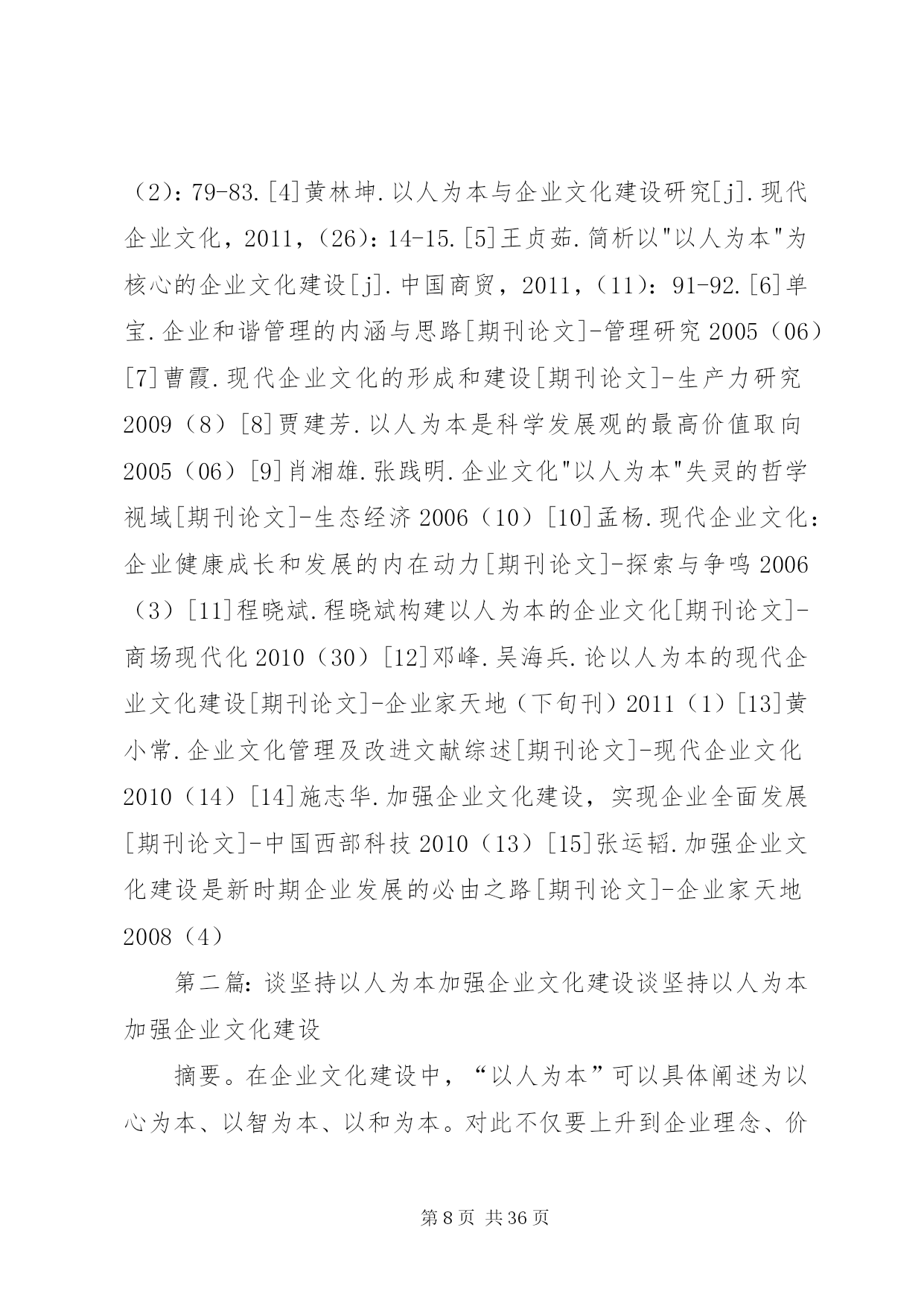 （2）：79-83.[4]黄林坤.以人为本与企业文化建设研究[j].现代企业文化，2011，（26）：14-15.[5]王贞茹.简析以"以人为本"为核心的企业文化建设[j].中国商贸，2011，（11）：91-92.[6]单宝.企业和谐管理的内涵与思路[期刊论文]-管理研究 2005（06）[7]曹霞.现代企业文化的形成和建设[期刊论文]-生产力研究 2009（8）[8]贾建芳.以人为本是科学发展观的最高价值取向 2005（06）[9]肖湘雄.张践明.企业文化"以人为本"失灵的哲学视域[期刊论文]-生态经济 2006（10）[10]孟杨.现代企业文化：企业健康成长和发展的内在动力[期刊论文]-探索与争鸣 2006（3）[11]程晓斌.程晓斌构建以人为本的企业文化[期刊论文]-商场现代化 2010（30）[12]邓峰.吴海兵.论以人为本的现代企业文化建设[期刊论文]-企业家天地（下旬刊）2011（1）[13]黄小常.企业文化管理及改进文献综述[期刊论文]-现代企业文化 2010（14）[14]施志华.加强企业文化建设，实现企业全面发展[期刊论文]-中国西部科技 2010（13）[15]张运韬.加强企业文化建设是新时期企业发展的必由之路[期刊论文]-企业家天地 2008（4）

第二篇：谈坚持以人为本加强企业文化建设谈坚持以人为本加强企业文化建设

摘要。在企业文化建设中，“以人为本”可以具体阐述为以心为本、以智为本、以和为本。对此不仅要上升到企业理念、价

第 8 页 共 36 页